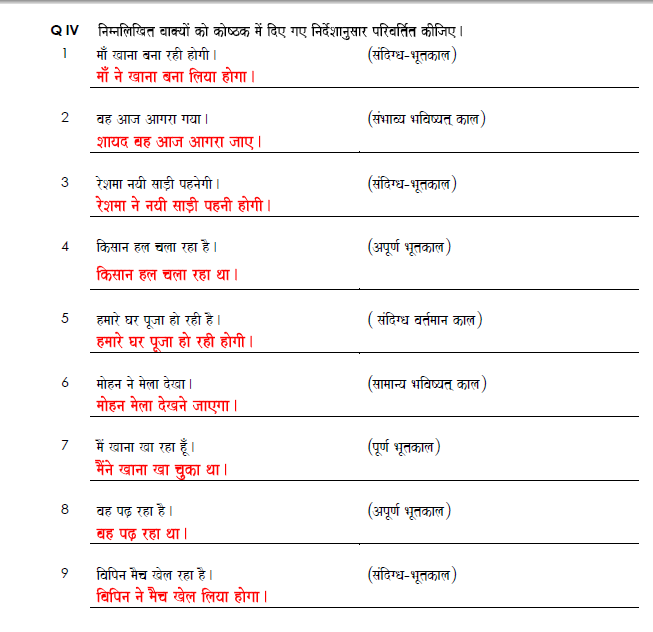 Q IV निम्नलिखित वाक्यों को कोष्ठक में दिए गए निर्देशानुसार परिवर्तित कीजिए।

1 माँ खाना बना रही होगी। (संदिग्ध-भूतकाल)
माँ ने खाना बना लिया होगा।

2 वह आज आगरा गया। (संभाव्य भविष्यत् काल)
शायद वह आज आगरा जाए।

3 रेशमा नयी साड़ी पहनेगी। (संदिग्ध-भूतकाल)
रेशमा ने नयी साड़ी पहनी होगी।

4 किसान हल चला रहा है। (अपूर्ण भूतकाल)
किसान हल चला रहा था।

5 हमारे घर पूजा हो रही है। ( संदिग्ध वर्तमान काल)
हमारे घर पूजा हो रही होगी।

6 मोहन ने मेला देखा। (सामान्य भविष्यत् काल)
मोहन मेला देखने जाएगा।

7 मैं खाना खा रहा हूँ। (पूर्ण भूतकाल)
मैंने खाना खा चुका था।

8 वह पढ़ रहा है। (अपूर्ण भूतकाल)
वह पढ़ रहा था।

9 विपिन मैच खेल रहा है। (संदिग्ध-भूतकाल)
विपिन ने मैच खेल लिया होगा।